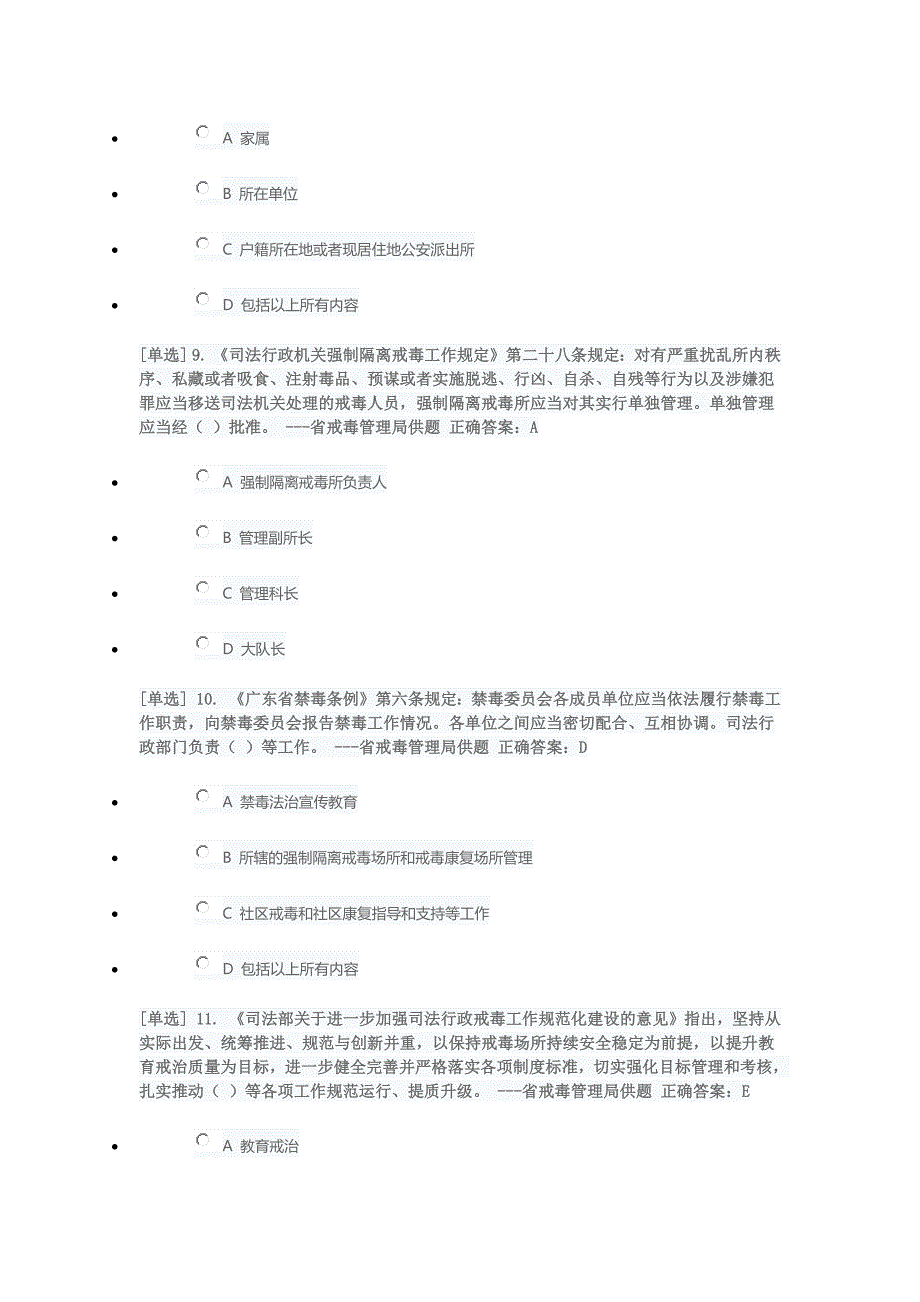 A 家属

B 所在单位

C 户籍所在地或者现居住地公安派出所

D 包括以上所有内容

[单选] 9. 《司法行政机关强制隔离戒毒工作规定》第二十八条规定：对有严重扰乱所内秩序、私藏或者吸食、注射毒品、预谋或者实施脱逃、行凶、自杀、自残等行为以及涉嫌犯罪应当移送司法机关处理的戒毒人员，强制隔离戒毒所应当对其实行单独管理。单独管理应当经（ ）批准。 ---省戒毒管理局供题 正确答案：A

A 强制隔离戒毒所负责人

B 管理副所长

C 管理科长

D 大队长

[单选] 10. 《广东省禁毒条例》第六条规定：禁毒委员会各成员单位应当依法履行禁毒工作职责，向禁毒委员会报告禁毒工作情况。各单位之间应当密切配合、互相协调。司法行政部门负责（ ）等工作。 ---省戒毒管理局供题 正确答案：D

A 禁毒法治宣传教育

B 所辖的强制隔离戒毒场所和戒毒康复场所管理

C 社区戒毒和社区康复指导和支持等工作

D 包括以上所有内容

[单选] 11. 《司法部关于进一步加强司法行政戒毒工作规范化建设的意见》指出，坚持从实际出发、统筹推进、规范与创新并重，以保持戒毒场所持续安全稳定为前提，以提升教育戒治质量为目标，进一步健全完善并严格落实各项制度标准，切实强化目标管理和考核，扎实推动（ ）等各项工作规范运行、提质升级。 ---省戒毒管理局供题 正确答案：E

A 教育戒治